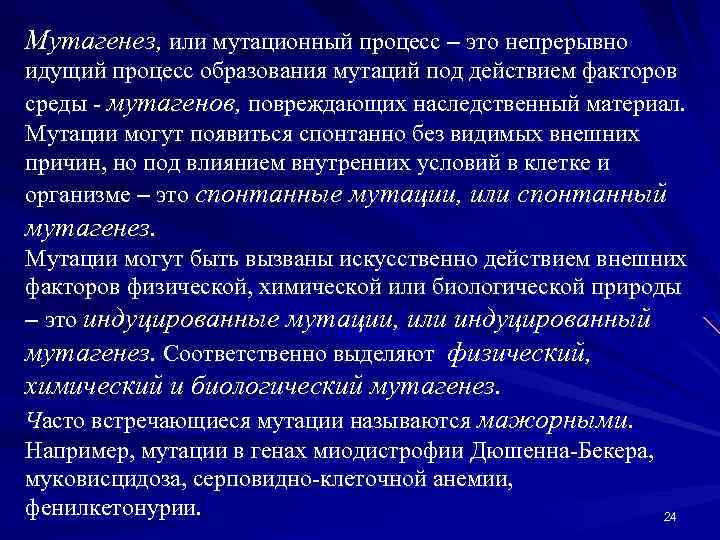 Мутагенез, или мутационный процесс – это непрерывно идущий процесс образования мутаций под действием факторов среды - мутагенов, повреждающих наследственный материал.
Мутации могут появиться спонтанно без видимых внешних причин, но под влиянием внутренних условий в клетке и организме – это спонтанные мутации, или спонтанный мутагенез.
Мутации могут быть вызваны искусственно действием внешних факторов физической, химической или биологической природы – это индуцированные мутации, или индуцированный мутагенез. Соответственно выделяют физический, химический и биологический мутагенез.
Часто встречающиеся мутации называются мажорными. Например, мутации в генах миодистрофии Дюшенна-Бекера, муковисцидоза, серповидно-клеточной анемии, фенилкетонурии.

24